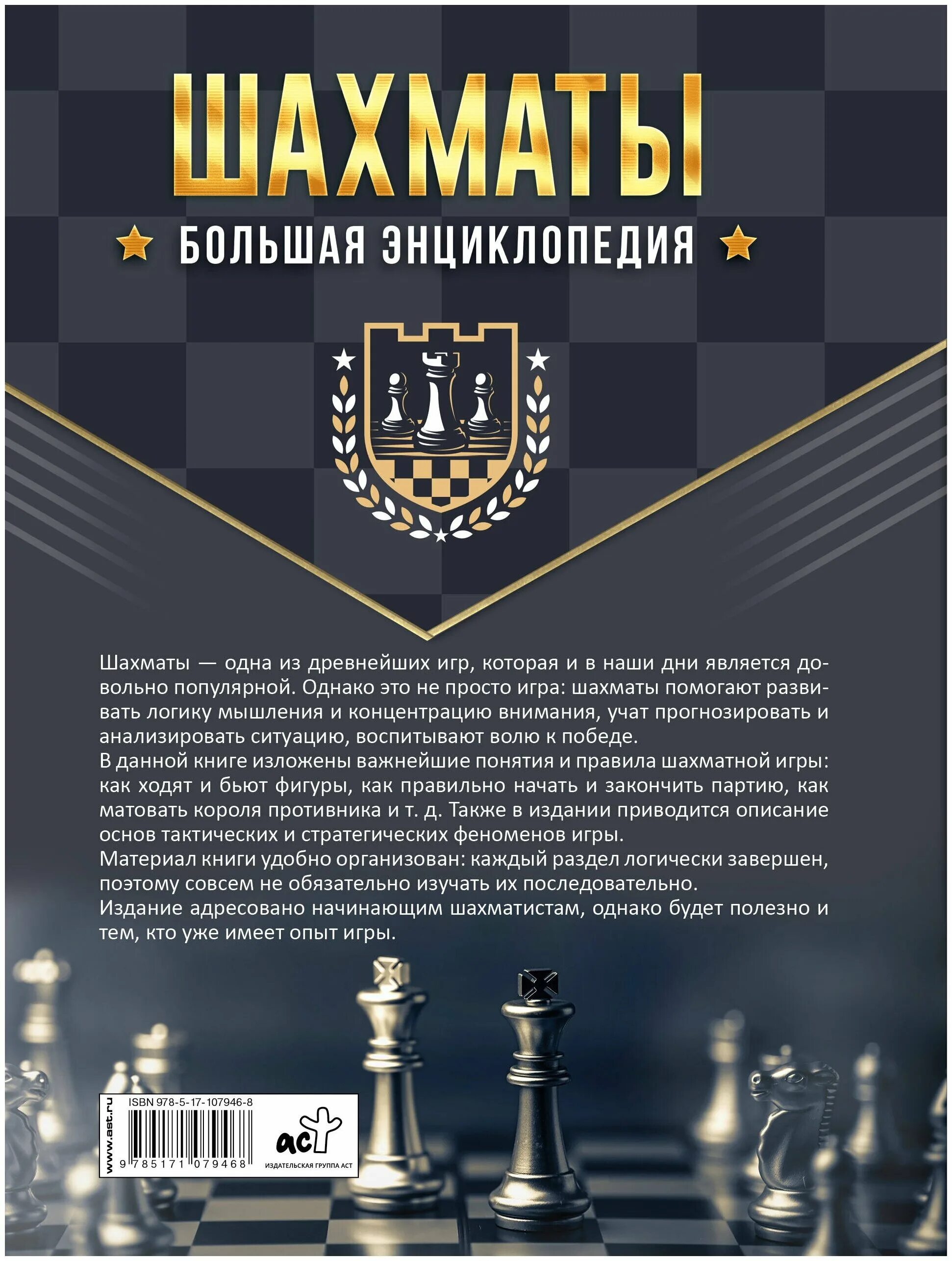 ШАХМАТЫ

БОЛЬШАЯ ЭНЦИКЛОПЕДИЯ

Шахматы — одна из древнейших игр, которая и в наши дни является довольно популярной. Однако это не просто игра: шахматы помогают развивать логику мышления и концентрацию внимания, учат прогнозировать и анализировать ситуацию, воспитывают волю к победе.
В данной книге изложены важнейшие понятия и правила шахматной игры: как ходят и бьют фигуры, как правильно начать и закончить партию, как матовать короля противника и т. д. Также в издании приводится описание основ тактических и стратегических феноменов игры.
Материал книги удобно организован: каждый раздел логически завершен, поэтому совсем не обязательно изучать их последовательно.
Издание адресовано начинающим шахматистам, однако будет полезно и тем, кто уже имеет опыт игры.

www.ast.ru

ISBN 978-5-17-107946-8

9 785171 079468

аст

ИЗДАТЕЛЬСКАЯ ГРУППА АСТ